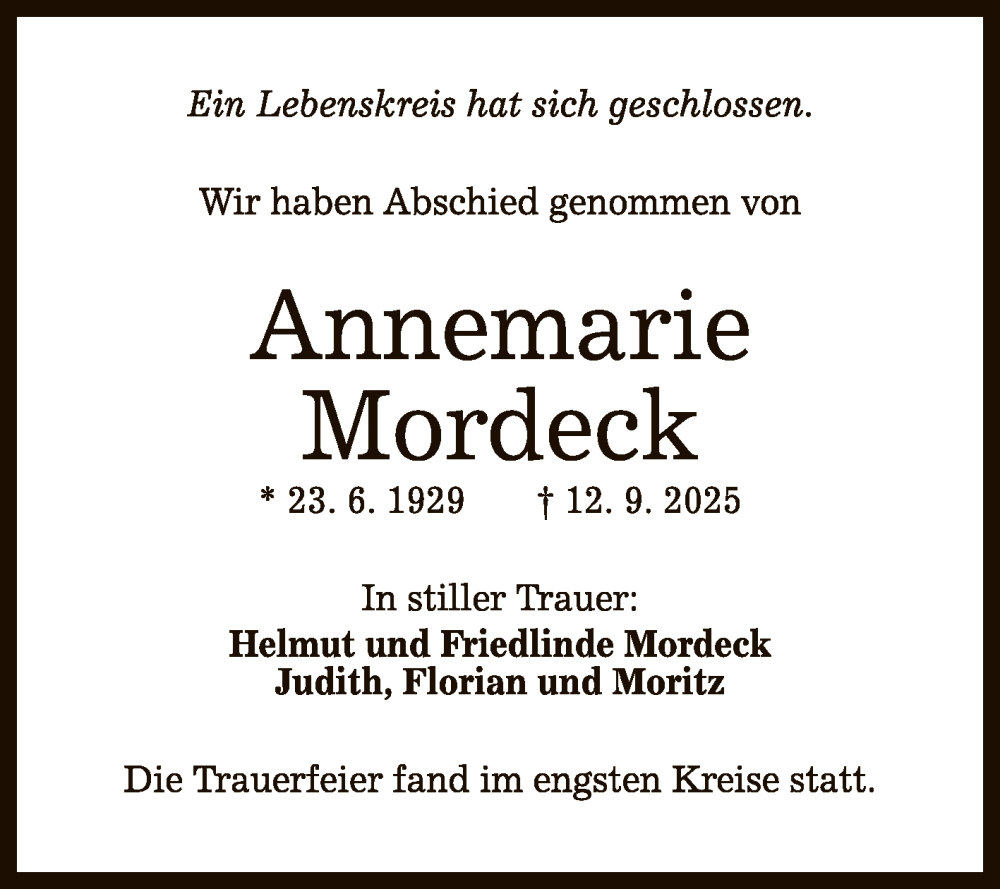 Ein Lebenskreis hat sich geschlossen.

Wir haben Abschied genommen von

Annemarie
Mordeck

* 23. 6. 1929 † 12. 9. 2025

In stiller Trauer:
Helmut und Friedlinde Mordeck
Judith, Florian und Moritz

Die Trauerfeier fand im engsten Kreise statt.